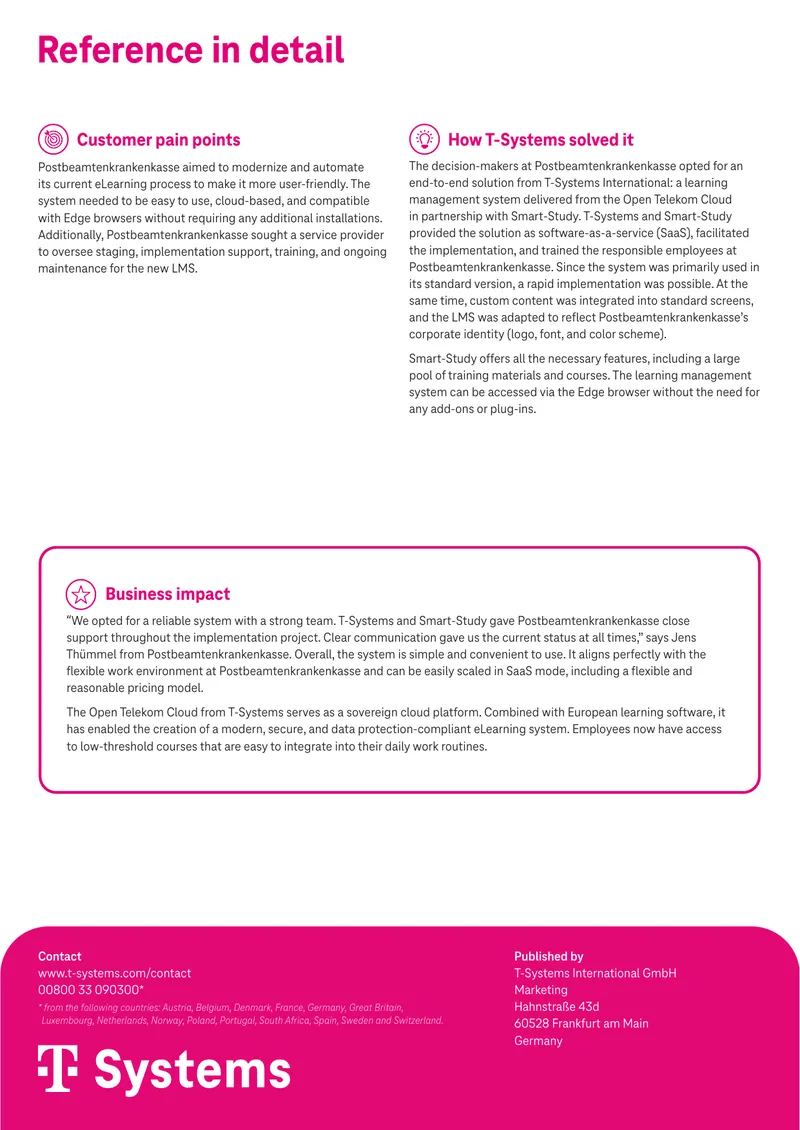 Reference in detail

Customer pain points

Postbeamtenkrankenkasse aimed to modernize and automate its current eLearning process to make it more user-friendly. The system needed to be easy to use, cloud-based, and compatible with Edge browsers without requiring any additional installations. Additionally, Postbeamtenkrankenkasse sought a service provider to oversee staging, implementation support, training, and ongoing maintenance for the new LMS.

How T-Systems solved it

The decision-makers at Postbeamtenkrankenkasse opted for an end-to-end solution from T-Systems International: a learning management system delivered from the Open Telekom Cloud in partnership with Smart-Study. T-Systems and Smart-Study provided the solution as software-as-a-service (SaaS), facilitated the implementation, and trained the responsible employees at Postbeamtenkrankenkasse. Since the system was primarily used in its standard version, a rapid implementation was possible. At the same time, custom content was integrated into standard screens, and the LMS was adapted to reflect Postbeamtenkrankenkasse's corporate identity (logo, font, and color scheme).

Smart-Study offers all the necessary features, including a large pool of training materials and courses. The learning management system can be accessed via the Edge browser without the need for any add-ons or plug-ins.

Business impact

"We opted for a reliable system with a strong team. T-Systems and Smart-Study gave Postbeamtenkrankenkasse close support throughout the implementation project. Clear communication gave us the current status at all times," says Jens Thümmel from Postbeamtenkrankenkasse. Overall, the system is simple and convenient to use. It aligns perfectly with the flexible work environment at Postbeamtenkrankenkasse and can be easily scaled in SaaS mode, including a flexible and reasonable pricing model.

The Open Telekom Cloud from T-Systems serves as a sovereign cloud platform. Combined with European learning software, it has enabled the creation of a modern, secure, and data protection-compliant eLearning system. Employees now have access to low-threshold courses that are easy to integrate into their daily work routines.

Contact
www.t-systems.com/contact
00800 33 090300*
* from the following countries: Austria, Belgium, Denmark, France, Germany, Great Britain, Luxembourg, Netherlands, Norway, Poland, Portugal, South Africa, Spain, Sweden and Switzerland.

T Systems

Published by
T-Systems International GmbH
Marketing
Hahnstraße 43d
60528 Frankfurt am Main
Germany